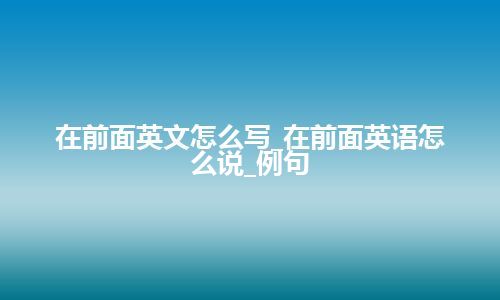 在前面英文怎么写_在前面英语怎么说_例句